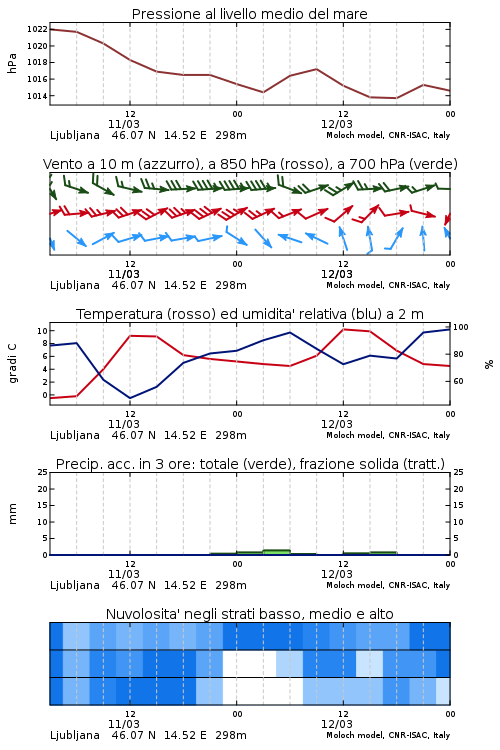 Pressione al livello medio del mare

hPa

1022
1020
1018
1016
1014

12
11/03
00
12
12/03
00

Ljubljana 46.07 N 14.52 E 298m
Moloch model, CNR-ISAC, Italy

Vento a 10 m (azzurro), a 850 hPa (rosso), a 700 hPa (verde)

12
11/03
00
12
12/03
00

Ljubljana 46.07 N 14.52 E 298m
Moloch model, CNR-ISAC, Italy

Temperatura (rosso) ed umidita' relativa (blu) a 2 m

gradi C

10
8
6
4
2
0

100
80
60

%

12
11/03
00
12
12/03
00

Ljubljana 46.07 N 14.52 E 298m
Moloch model, CNR-ISAC, Italy

Precip. acc. in 3 ore: totale (verde), frazione solida (tratt.)

mm

25
20
15
10
5
0

25
20
15
10
5
0

12
11/03
00
12
12/03
00

Ljubljana 46.07 N 14.52 E 298m
Moloch model, CNR-ISAC, Italy

Nuvolosita' negli strati basso, medio e alto

12
11/03
00
12
12/03
00

Ljubljana 46.07 N 14.52 E 298m
Moloch model, CNR-ISAC, Italy